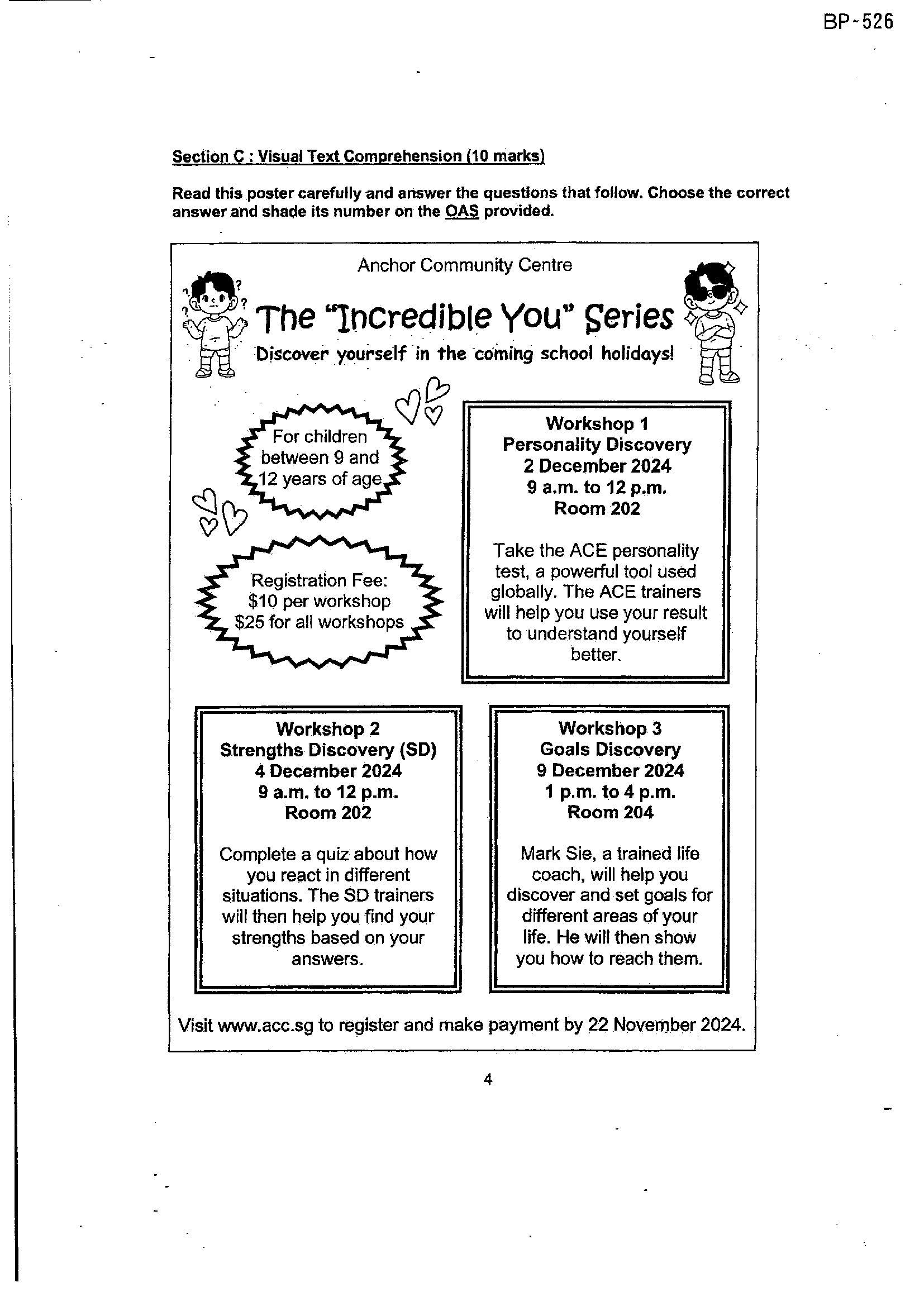 BP-526

Section C : Visual Text Comprehension (10 marks)

Read this poster carefully and answer the questions that follow. Choose the correct answer and shade its number on the OAS provided.

Anchor Community Centre

The "Incredible You" Series

Discover yourself in the coming school holidays!

For children between 9 and 12 years of age

Registration Fee:
$10 per workshop
$25 for all workshops

Workshop 1
Personality Discovery
2 December 2024
9 a.m. to 12 p.m.
Room 202

Take the ACE personality test, a powerful tool used globally. The ACE trainers will help you use your result to understand yourself better.

Workshop 2
Strengths Discovery (SD)
4 December 2024
9 a.m. to 12 p.m.
Room 202

Complete a quiz about how you react in different situations. The SD trainers will then help you find your strengths based on your answers.

Workshop 3
Goals Discovery
9 December 2024
1 p.m. to 4 p.m.
Room 204

Mark Sie, a trained life coach, will help you discover and set goals for different areas of your life. He will then show you how to reach them.

Visit www.acc.sg to register and make payment by 22 November 2024.

4